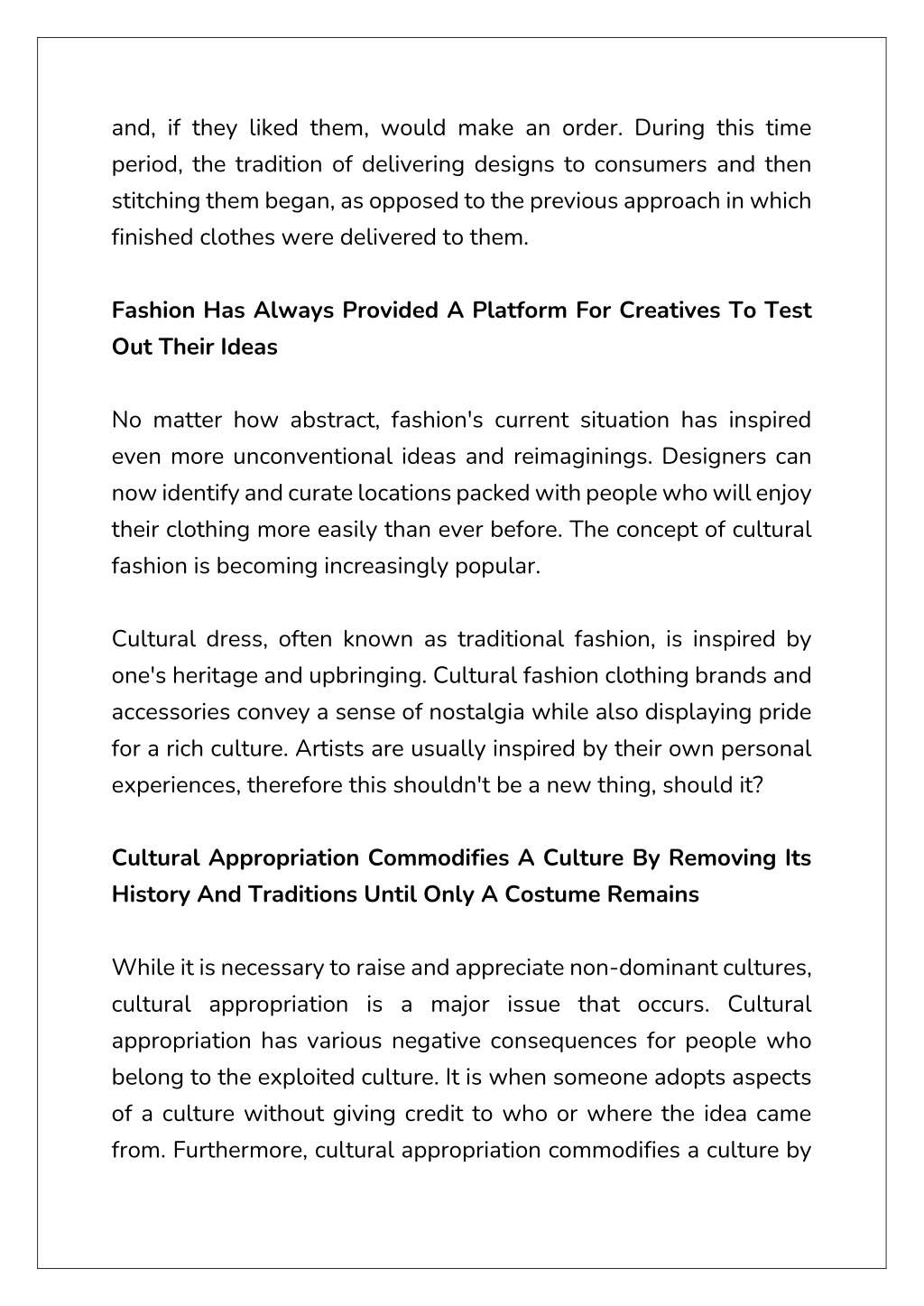 and, if they liked them, would make an order. During this time period, the tradition of delivering designs to consumers and then stitching them began, as opposed to the previous approach in which finished clothes were delivered to them.

Fashion Has Always Provided A Platform For Creatives To Test Out Their Ideas

No matter how abstract, fashion's current situation has inspired even more unconventional ideas and reimaginings. Designers can now identify and curate locations packed with people who will enjoy their clothing more easily than ever before. The concept of cultural fashion is becoming increasingly popular.

Cultural dress, often known as traditional fashion, is inspired by one's heritage and upbringing. Cultural fashion clothing brands and accessories convey a sense of nostalgia while also displaying pride for a rich culture. Artists are usually inspired by their own personal experiences, therefore this shouldn't be a new thing, should it?

Cultural Appropriation Commodifies A Culture By Removing Its History And Traditions Until Only A Costume Remains

While it is necessary to raise and appreciate non-dominant cultures, cultural appropriation is a major issue that occurs. Cultural appropriation has various negative consequences for people who belong to the exploited culture. It is when someone adopts aspects of a culture without giving credit to who or where the idea came from. Furthermore, cultural appropriation commodifies a culture by